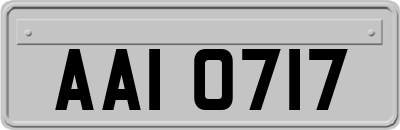 AAI 0717